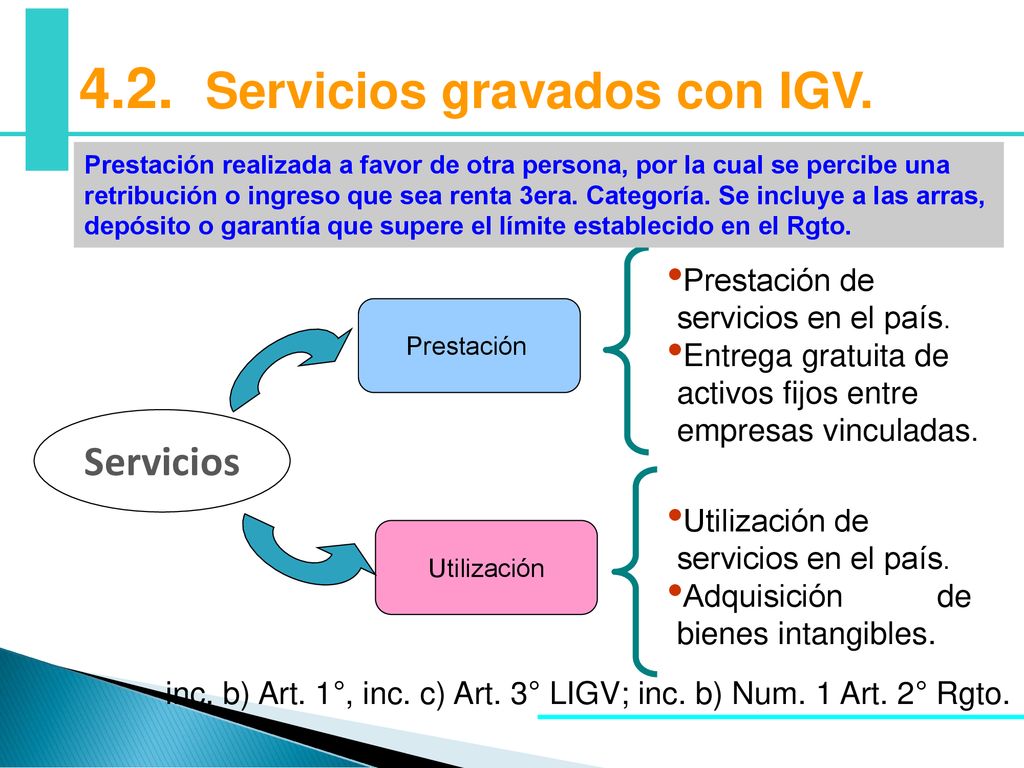 4.2. Servicios gravados con IGV.

Prestación realizada a favor de otra persona, por la cual se percibe una retribución o ingreso que sea renta 3era. Categoría. Se incluye a las arras, depósito o garantía que supere el límite establecido en el Rgto.

Servicios

Prestación

•Prestación de servicios en el país.
•Entrega gratuita de activos fijos entre empresas vinculadas.

Utilización

•Utilización de servicios en el país.
•Adquisición de bienes intangibles.

inc. b) Art. 1°, inc. c) Art. 3° LIGV; inc. b) Num. 1 Art. 2° Rgto.